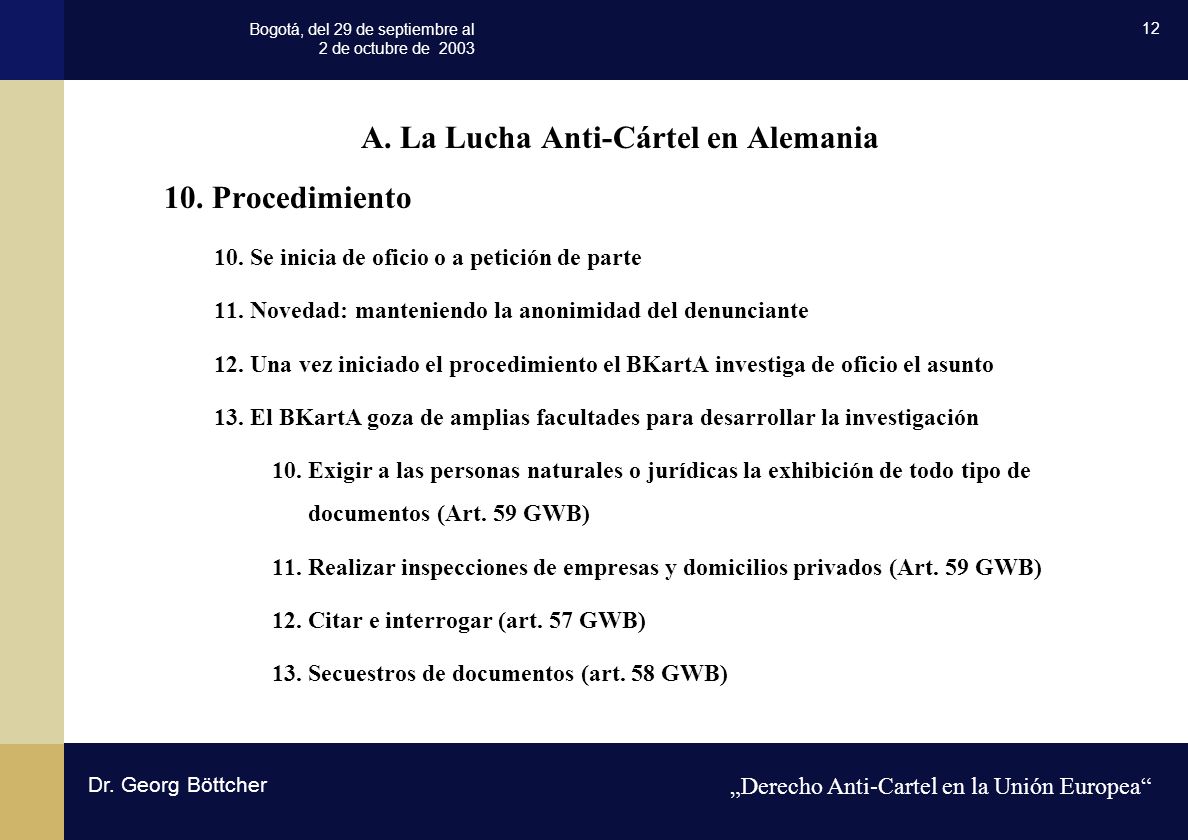 Bogotá, del 29 de septiembre al 2 de octubre de 2003

12

A. La Lucha Anti-Cártel en Alemania

10. Procedimiento

10. Se inicia de oficio o a petición de parte

11. Novedad: manteniendo la anonimidad del denunciante

12. Una vez iniciado el procedimiento el BKartA investiga de oficio el asunto

13. El BKartA goza de amplias facultades para desarrollar la investigación

10. Exigir a las personas naturales o jurídicas la exhibición de todo tipo de documentos (Art. 59 GWB)

11. Realizar inspecciones de empresas y domicilios privados (Art. 59 GWB)

12. Citar e interrogar (art. 57 GWB)

13. Secuestros de documentos (art. 58 GWB)

Dr. Georg Böttcher

„Derecho Anti-Cartel en la Unión Europea“